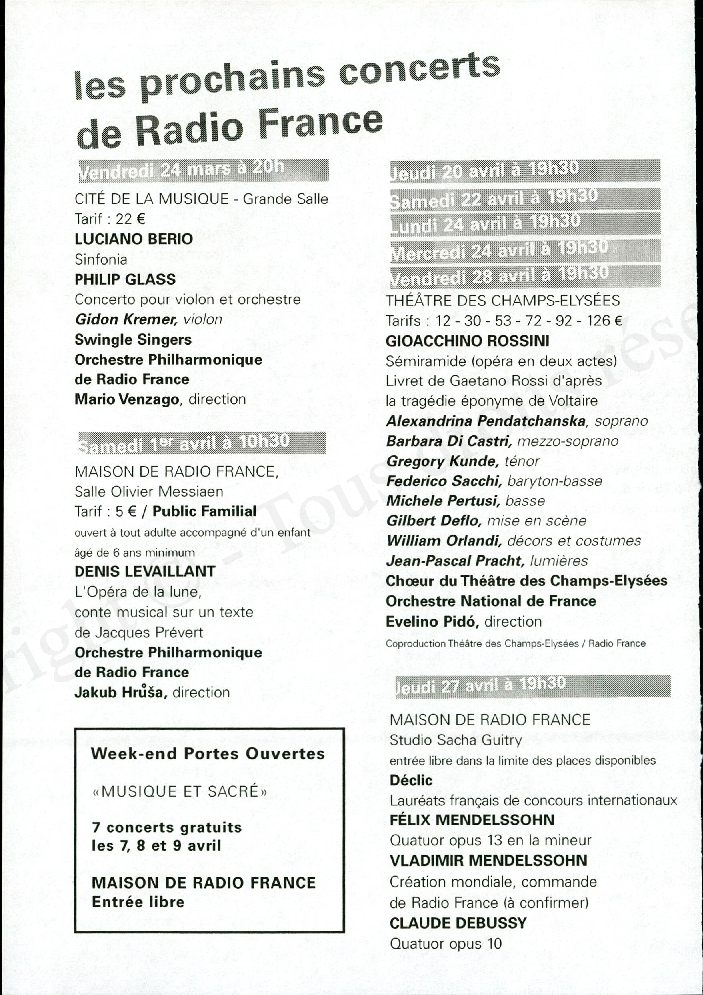 les prochains concerts de Radio France

Vendredi 24 mars à 20h

CITÉ DE LA MUSIQUE - Grande Salle
Tarif : 22 €
LUCIANO BERIO
Sinfonia
PHILIP GLASS
Concerto pour violon et orchestre
Gidon Kremer, violon
Swingle Singers
Orchestre Philharmonique de Radio France
Mario Venzago, direction

Samedi 1er avril à 10h30

MAISON DE RADIO FRANCE, Salle Olivier Messiaen
Tarif : 5 € / Public Familial
ouvert à tout adulte accompagné d'un enfant âgé de 6 ans minimum
DENIS LEVAILLANT
L'Opéra de la lune, conte musical sur un texte de Jacques Prévert
Orchestre Philharmonique de Radio France
Jakub Hrůša, direction

Week-end Portes Ouvertes
«MUSIQUE ET SACRÉ»
7 concerts gratuits les 7, 8 et 9 avril
MAISON DE RADIO FRANCE
Entrée libre

Jeudi 20 avril à 19h30
Samedi 22 avril à 19h30
Lundi 24 avril à 19h30
Mercredi 24 avril à 19h30
Vendredi 28 avril à 19h30

THÉÂTRE DES CHAMPS-ELYSÉES
Tarifs : 12 - 30 - 53 - 72 - 92 - 126 €
GIOACCHINO ROSSINI
Sémiramide (opéra en deux actes)
Livret de Gaetano Rossi d'après la tragédie éponyme de Voltaire
Alexandrina Pendatchanska, soprano
Barbara Di Castri, mezzo-soprano
Gregory Kunde, ténor
Federico Sacchi, baryton-basse
Michele Pertusi, basse
Gilbert Deflo, mise en scène
William Orlandi, décors et costumes
Jean-Pascal Pracht, lumières
Chœur du Théâtre des Champs-Elysées
Orchestre National de France
Evelino Pidó, direction
Coproduction Théâtre des Champs-Elysées / Radio France

Jeudi 27 avril à 19h30

MAISON DE RADIO FRANCE
Studio Sacha Guitry
entrée libre dans la limite des places disponibles
Déclic
Lauréats français de concours internationaux
FÉLIX MENDELSSOHN
Quatuor opus 13 en la mineur
VLADIMIR MENDELSSOHN
Création mondiale, commande de Radio France (à confirmer)
CLAUDE DEBUSSY
Quatuor opus 10